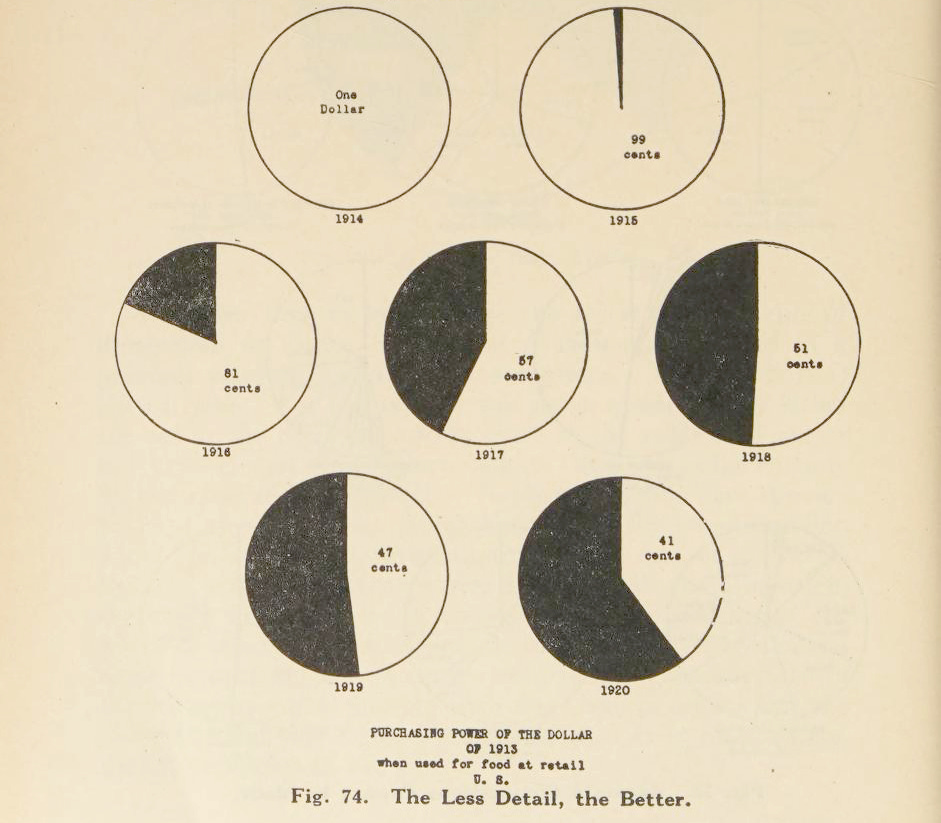 One Dollar

1914

99 cents

1915

81 cents

1916

57 cents

1917

51 cents

1918

47 cents

1919

41 cents

1920

PURCHASING POWER OF THE DOLLAR OF 1913 when used for food at retail U. S.

Fig. 74. The Less Detail, the Better.